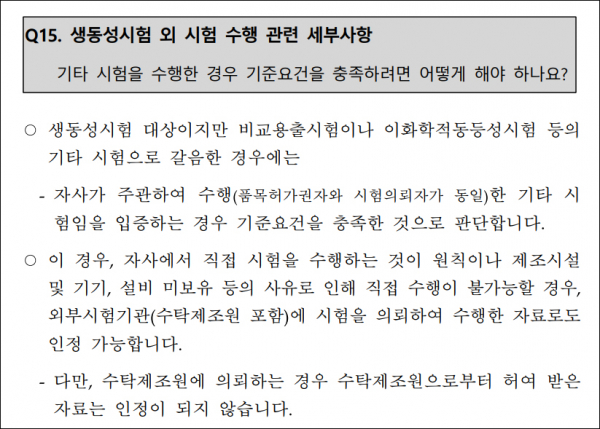 Q15. 생동성시험 외 시험 수행 관련 세부사항

기타 시험을 수행한 경우 기준요건을 충족하려면 어떻게 해야 하나요?

○ 생동성시험 대상이지만 비교용출시험이나 이화학적동등성시험 등의 기타 시험으로 갈음한 경우에는

- 자사가 주관하여 수행(품목허가권자와 시험의뢰자가 동일)한 기타 시험임을 입증하는 경우 기준요건을 충족한 것으로 판단합니다.

○ 이 경우, 자사에서 직접 시험을 수행하는 것이 원칙이나 제조시설 및 기기, 설비 미보유 등의 사유로 인해 직접 수행이 불가능할 경우, 외부시험기관(수탁제조원 포함)에 시험을 의뢰하여 수행한 자료로도 인정 가능합니다.

- 다만, 수탁제조원에 의뢰하는 경우 수탁제조원으로부터 허여 받은 자료는 인정이 되지 않습니다.